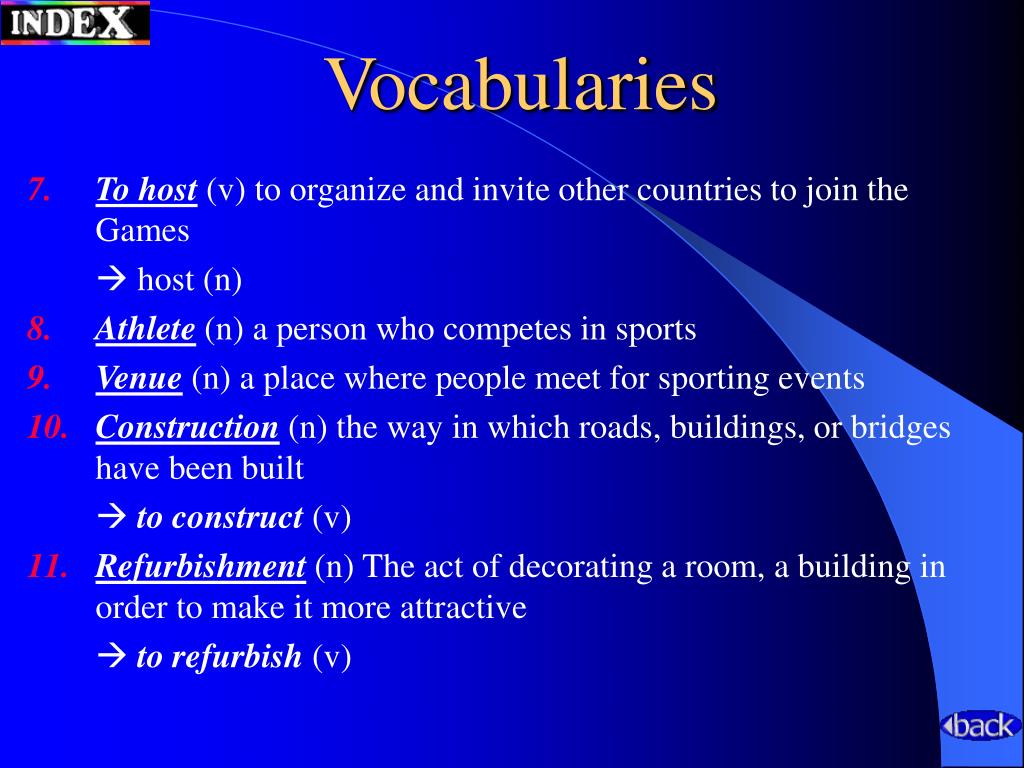 INDEX

Vocabularies

7. To host (v) to organize and invite other countries to join the Games

→ host (n)

8. Athlete (n) a person who competes in sports

9. Venue (n) a place where people meet for sporting events

10. Construction (n) the way in which roads, buildings, or bridges have been built

→ to construct (v)

11. Refurbishment (n) The act of decorating a room, a building in order to make it more attractive

→ to refurbish (v)

back